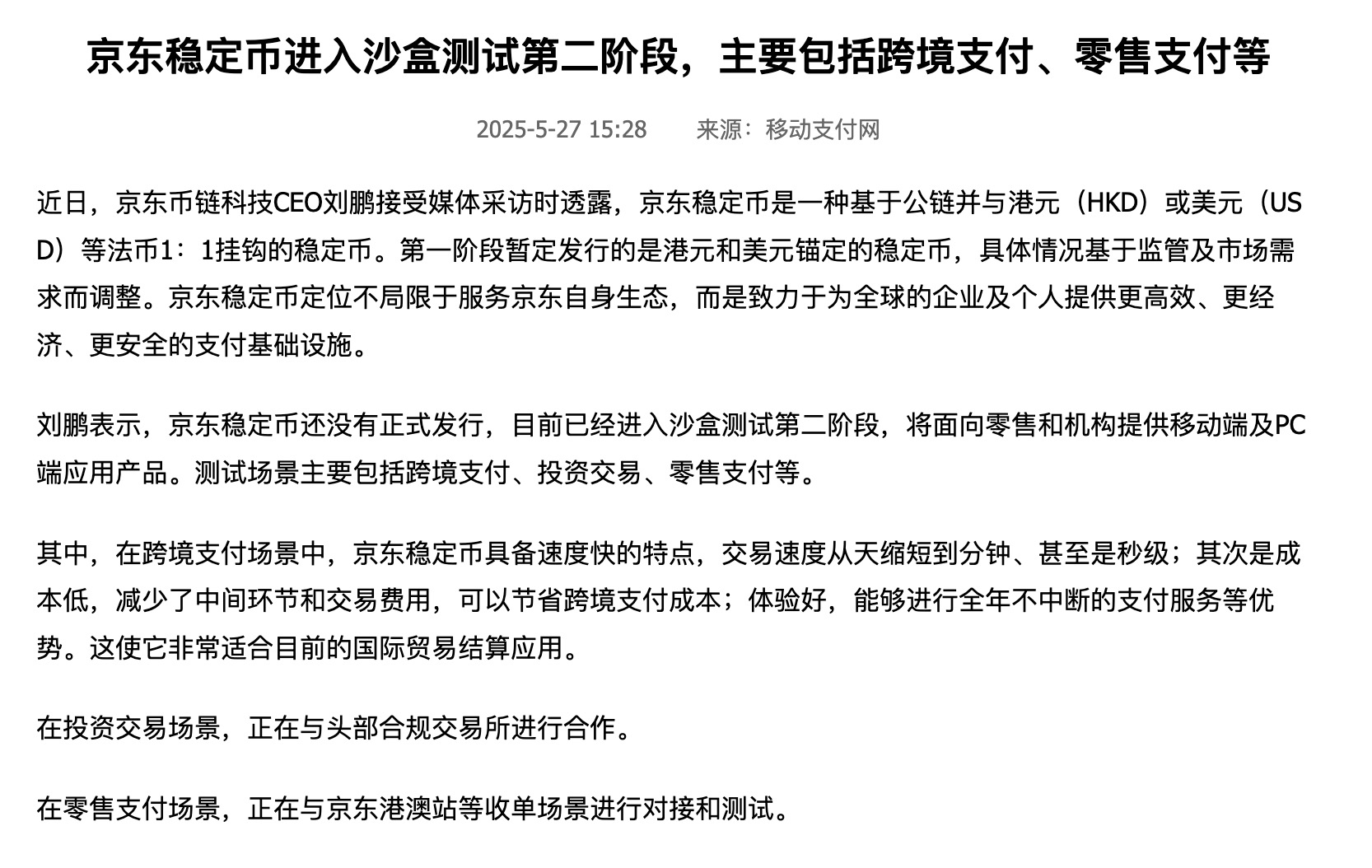 京东稳定币进入沙盒测试第二阶段，主要包括跨境支付、零售支付等

2025-5-27 15:28　　来源：移动支付网

近日，京东币链科技CEO刘鹏接受媒体采访时透露，京东稳定币是一种基于公链并与港元（HKD）或美元（USD）等法币1：1挂钩的稳定币。第一阶段暂定发行的是港元和美元锚定的稳定币，具体情况基于监管及市场需求而调整。京东稳定币定位不局限于服务京东自身生态，而是致力于为全球的企业及个人提供更高效、更经济、更安全的支付基础设施。

刘鹏表示，京东稳定币还没有正式发行，目前已经进入沙盒测试第二阶段，将面向零售和机构提供移动端及PC端应用产品。测试场景主要包括跨境支付、投资交易、零售支付等。

其中，在跨境支付场景中，京东稳定币具备速度快的特点，交易速度从天缩短到分钟、甚至是秒级；其次是成本低，减少了中间环节和交易费用，可以节省跨境支付成本；体验好，能够进行全年不中断的支付服务等优势。这使它非常适合目前的国际贸易结算应用。

在投资交易场景，正在与头部合规交易所进行合作。

在零售支付场景，正在与京东港澳站等收单场景进行对接和测试。